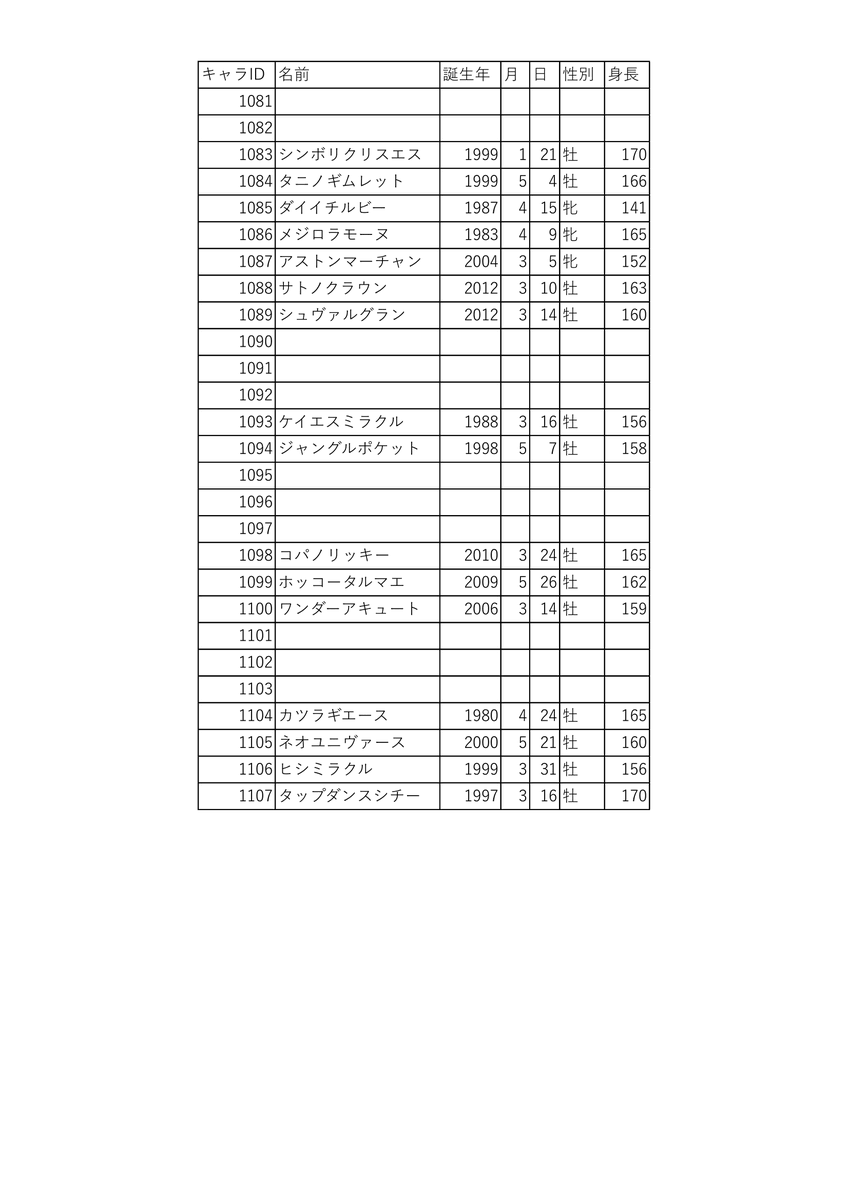 | キャラID | 名前 | 誕生年 | 月 | 日 | 性別 | 身長 |
|---|---|---|---|---|---|---|
| 1081 | | | | | | |
| 1082 | | | | | | |
| 1083 | シンボリクリスエス | 1999 | 1 | 21 | 牡 | 170 |
| 1084 | タニノギムレット | 1999 | 5 | 4 | 牡 | 166 |
| 1085 | ダイイチルビー | 1987 | 4 | 15 | 牝 | 141 |
| 1086 | メジロラモーヌ | 1983 | 4 | 9 | 牝 | 165 |
| 1087 | アストンマーチャン | 2004 | 3 | 5 | 牝 | 152 |
| 1088 | サトノクラウン | 2012 | 3 | 10 | 牡 | 163 |
| 1089 | シュヴァルグラン | 2012 | 3 | 14 | 牡 | 160 |
| 1090 | | | | | | |
| 1091 | | | | | | |
| 1092 | | | | | | |
| 1093 | ケイエスミラクル | 1988 | 3 | 16 | 牡 | 156 |
| 1094 | ジャングルポケット | 1998 | 5 | 7 | 牡 | 158 |
| 1095 | | | | | | |
| 1096 | | | | | | |
| 1097 | | | | | | |
| 1098 | コパノリッキー | 2010 | 3 | 24 | 牡 | 165 |
| 1099 | ホッコータルマエ | 2009 | 5 | 26 | 牡 | 162 |
| 1100 | ワンダーアキュート | 2006 | 3 | 14 | 牡 | 159 |
| 1101 | | | | | | |
| 1102 | | | | | | |
| 1103 | | | | | | |
| 1104 | カツラギエース | 1980 | 4 | 24 | 牡 | 165 |
| 1105 | ネオユニヴァース | 2000 | 5 | 21 | 牡 | 160 |
| 1106 | ヒシミラクル | 1999 | 3 | 31 | 牡 | 156 |
| 1107 | タップダンスシチー | 1997 | 3 | 16 | 牡 | 170 |